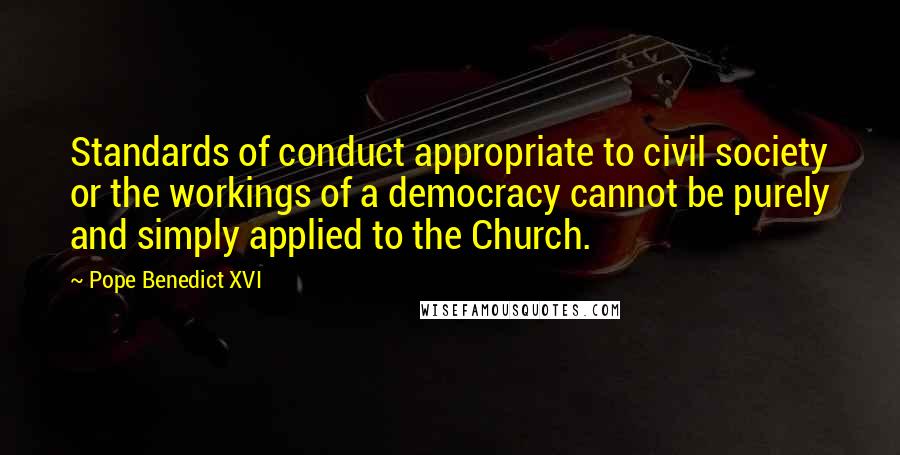 Standards of conduct appropriate to civil society or the workings of a democracy cannot be purely and simply applied to the Church.

~ Pope Benedict XVI

WISEFAMOUSQUOTES.COM